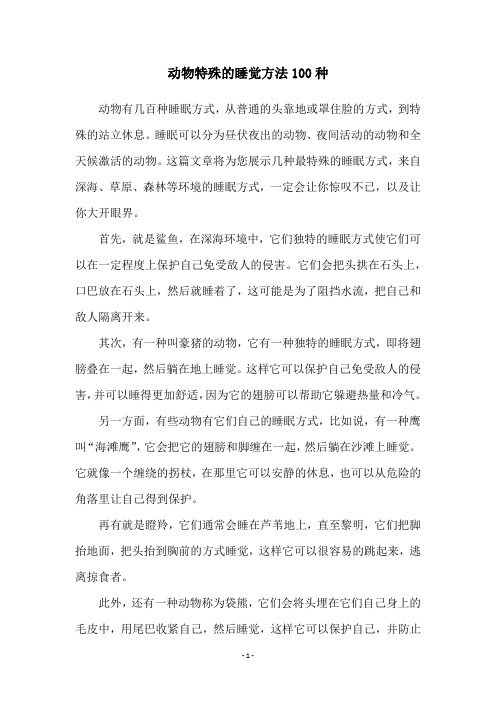 动物特殊的睡觉方法100种

动物有几百种睡眠方式，从普通的头靠地或罩住脸的方式，到特殊的站立休息。睡眠可以分为昼伏夜出的动物、夜间活动的动物和全天候激活的动物。这篇文章将为您展示几种最特殊的睡眠方式，来自深海、草原、森林等环境的睡眠方式，一定会让你惊叹不已，以及让你大开眼界。

首先，就是鲨鱼，在深海环境中，它们独特的睡眠方式使它们可以在一定程度上保护自己免受敌人的侵害。它们会把头拱在石头上，口巴放在石头上，然后就睡着了，这可能是为了阻挡水流，把自己和敌人隔离开来。

其次，有一种叫豪猪的动物，它有一种独特的睡眠方式，即将翅膀叠在一起，然后躺在地上睡觉。这样它可以保护自己免受敌人的侵害，并可以睡得更加舒适，因为它的翅膀可以帮助它躲避热量和冷气。

另一方面，有些动物有它们自己的睡眠方式，比如说，有一种鹰叫“海滩鹰”，它会把它的翅膀和脚缠在一起，然后躺在沙滩上睡觉。它就像一个缠绕的拐杖，在那里它可以安静的休息，也可以从危险的角落里让自己得到保护。

再有就是瞪羚，它们通常会睡在芦苇地上，直至黎明，它们把脚抬地面，把头抬到胸前的方式睡觉，这样它可以很容易的跳起来，逃离掠食者。

此外，还有一种动物称为袋熊，它们会将头埋在它们自己身上的毛皮中，用尾巴收紧自己，然后睡觉，这样它可以保护自己，并防止

- 1 -